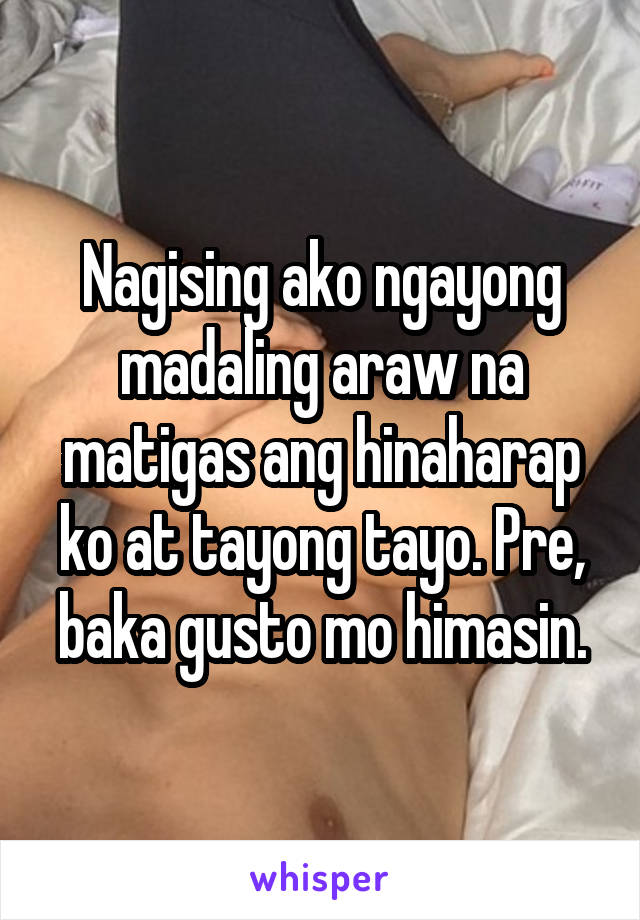 Nagising ako ngayong madaling araw na matigas ang hinaharap ko at tayong tayo. Pre, baka gusto mo himasin.

whisper